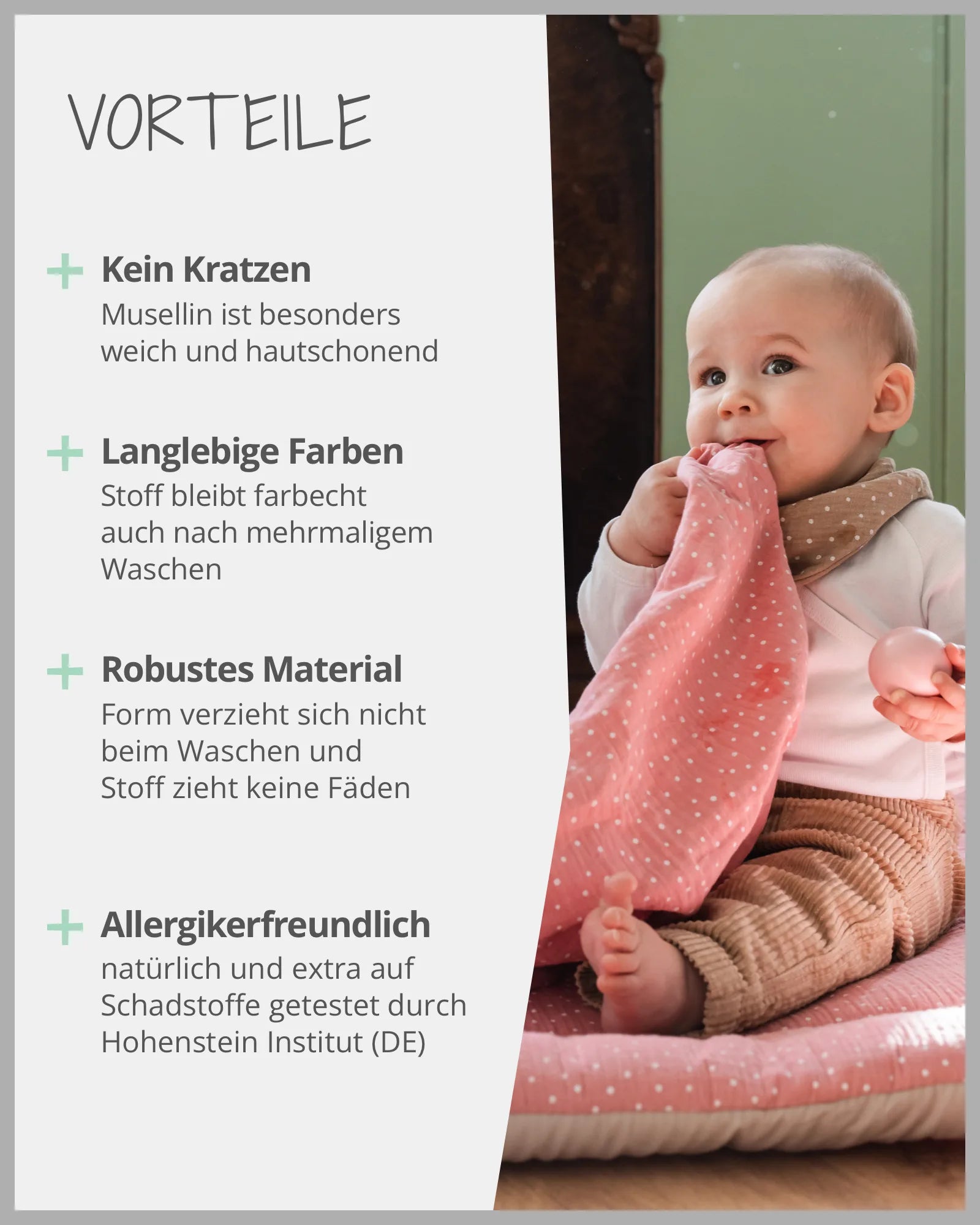 VORTEILE

+ Kein Kratzen
Musellin ist besonders weich und hautschonend

+ Langlebige Farben
Stoff bleibt farbecht auch nach mehrmaligem Waschen

+ Robustes Material
Form verzieht sich nicht beim Waschen und Stoff zieht keine Fäden

+ Allergikerfreundlich
natürlich und extra auf Schadstoffe getestet durch Hohenstein Institut (DE)